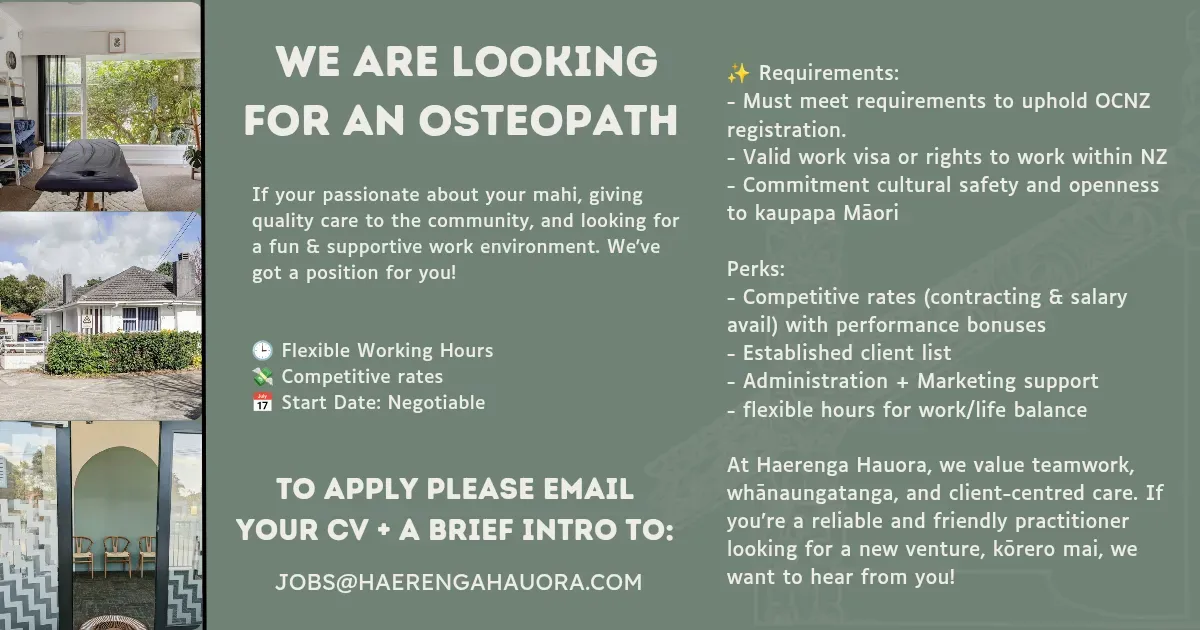 WE ARE LOOKING FOR AN OSTEOPATH

If your passionate about your mahi, giving quality care to the community, and looking for a fun & supportive work environment. We've got a position for you!

🕒 Flexible Working Hours
💸 Competitive rates
📅 Start Date: Negotiable

TO APPLY PLEASE EMAIL YOUR CV + A BRIEF INTRO TO:

JOBS@HAERENGAHAUORA.COM

✨ Requirements:
- Must meet requirements to uphold OCNZ registration.
- Valid work visa or rights to work within NZ
- Commitment cultural safety and openness to kaupapa Māori

Perks:
- Competitive rates (contracting & salary avail) with performance bonuses
- Established client list
- Administration + Marketing support
- flexible hours for work/life balance

At Haerenga Hauora, we value teamwork, whānaungatanga, and client-centred care. If you're a reliable and friendly practitioner looking for a new venture, kōrero mai, we want to hear from you!